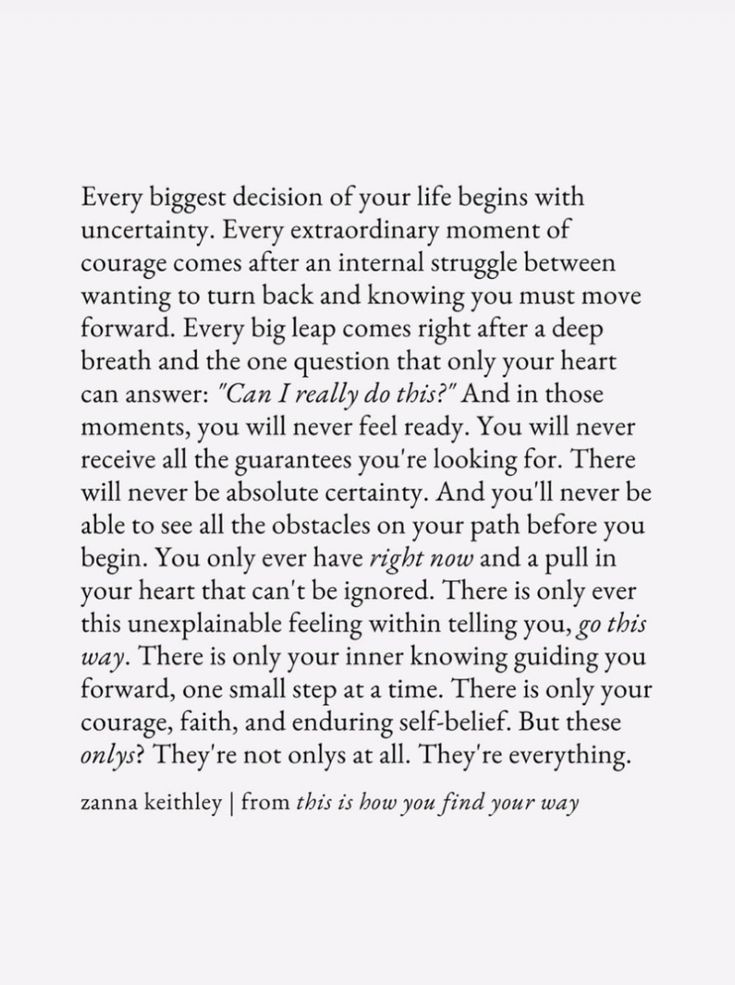 Every biggest decision of your life begins with uncertainty. Every extraordinary moment of courage comes after an internal struggle between wanting to turn back and knowing you must move forward. Every big leap comes right after a deep breath and the one question that only your heart can answer: "Can I really do this?" And in those moments, you will never feel ready. You will never receive all the guarantees you're looking for. There will never be absolute certainty. And you'll never be able to see all the obstacles on your path before you begin. You only ever have right now and a pull in your heart that can't be ignored. There is only ever this unexplainable feeling within telling you, go this way. There is only your inner knowing guiding you forward, one small step at a time. There is only your courage, faith, and enduring self-belief. But these onlys? They're not onlys at all. They're everything.

zanna keithley | from this is how you find your way